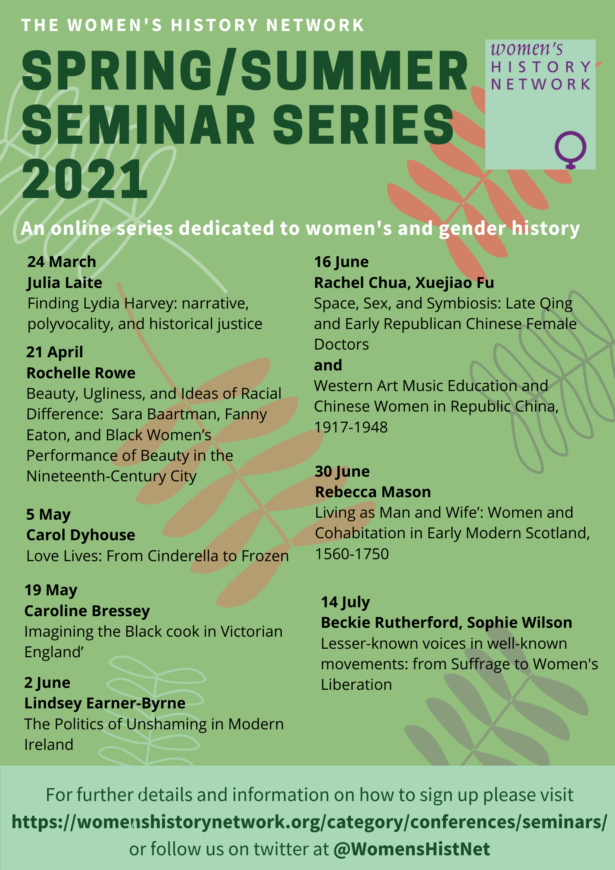 THE WOMEN'S HISTORY NETWORK

SPRING/SUMMER SEMINAR SERIES 2021

women's HISTORY NETWORK

An online series dedicated to women's and gender history

24 March
Julia Laite
Finding Lydia Harvey: narrative, polyvocality, and historical justice

21 April
Rochelle Rowe
Beauty, Ugliness, and Ideas of Racial Difference: Sara Baartman, Fanny Eaton, and Black Women's Performance of Beauty in the Nineteenth-Century City

5 May
Carol Dyhouse
Love Lives: From Cinderella to Frozen

19 May
Caroline Bressey
Imagining the Black cook in Victorian England'

2 June
Lindsey Earner-Byrne
The Politics of Unshaming in Modern Ireland

16 June
Rachel Chua, Xuejiao Fu
Space, Sex, and Symbiosis: Late Qing and Early Republican Chinese Female Doctors
and
Western Art Music Education and Chinese Women in Republic China, 1917-1948

30 June
Rebecca Mason
Living as Man and Wife': Women and Cohabitation in Early Modern Scotland, 1560-1750

14 July
Beckie Rutherford, Sophie Wilson
Lesser-known voices in well-known movements: from Suffrage to Women's Liberation

For further details and information on how to sign up please visit
https://womenshistorynetwork.org/category/conferences/seminars/
or follow us on twitter at @WomensHistNet